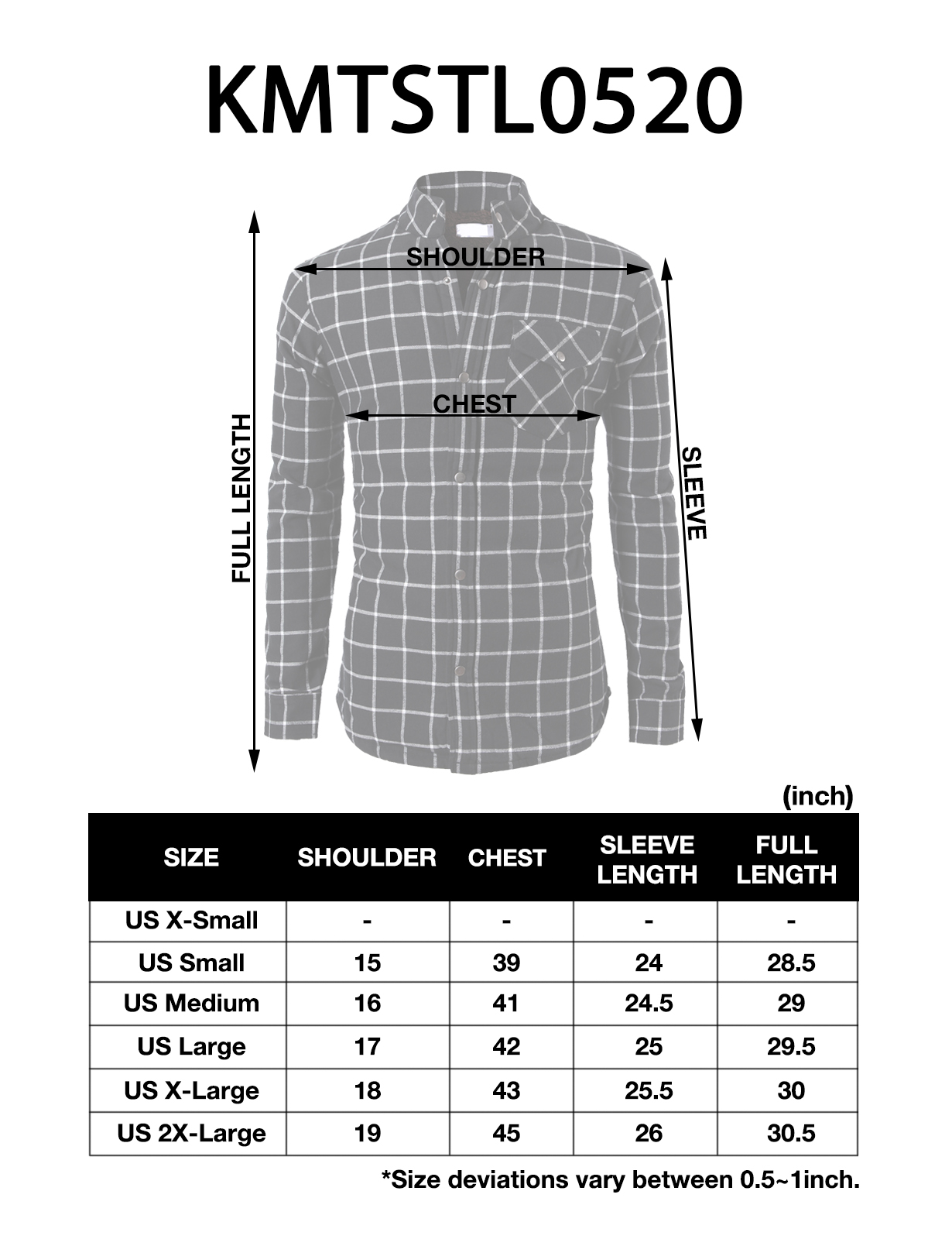 KMTSTL0520

SHOULDER

CHEST

FULL LENGTH

SLEEVE

(inch)

| SIZE | SHOULDER | CHEST | SLEEVE LENGTH | FULL LENGTH |
|---|---|---|---|---|
| US X-Small | - | - | - | - |
| US Small | 15 | 39 | 24 | 28.5 |
| US Medium | 16 | 41 | 24.5 | 29 |
| US Large | 17 | 42 | 25 | 29.5 |
| US X-Large | 18 | 43 | 25.5 | 30 |
| US 2X-Large | 19 | 45 | 26 | 30.5 |

*Size deviations vary between 0.5~1inch.